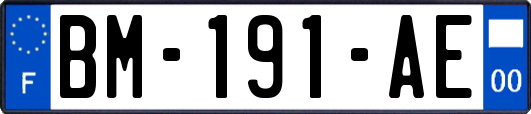 F
BM-191-AE
00